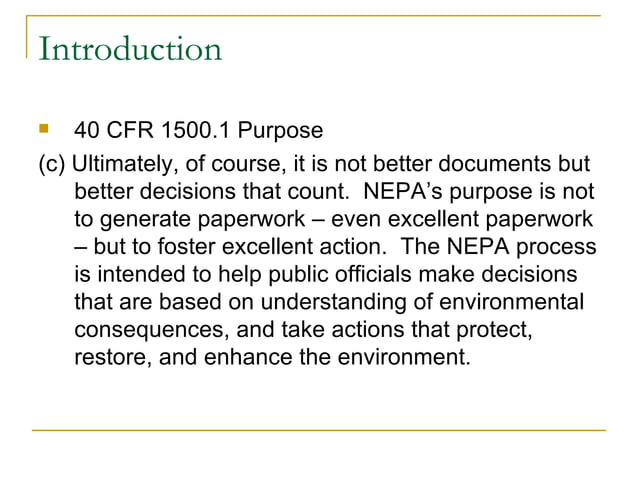 Introduction

40 CFR 1500.1 Purpose

(c) Ultimately, of course, it is not better documents but better decisions that count. NEPA’s purpose is not to generate paperwork – even excellent paperwork – but to foster excellent action. The NEPA process is intended to help public officials make decisions that are based on understanding of environmental consequences, and take actions that protect, restore, and enhance the environment.